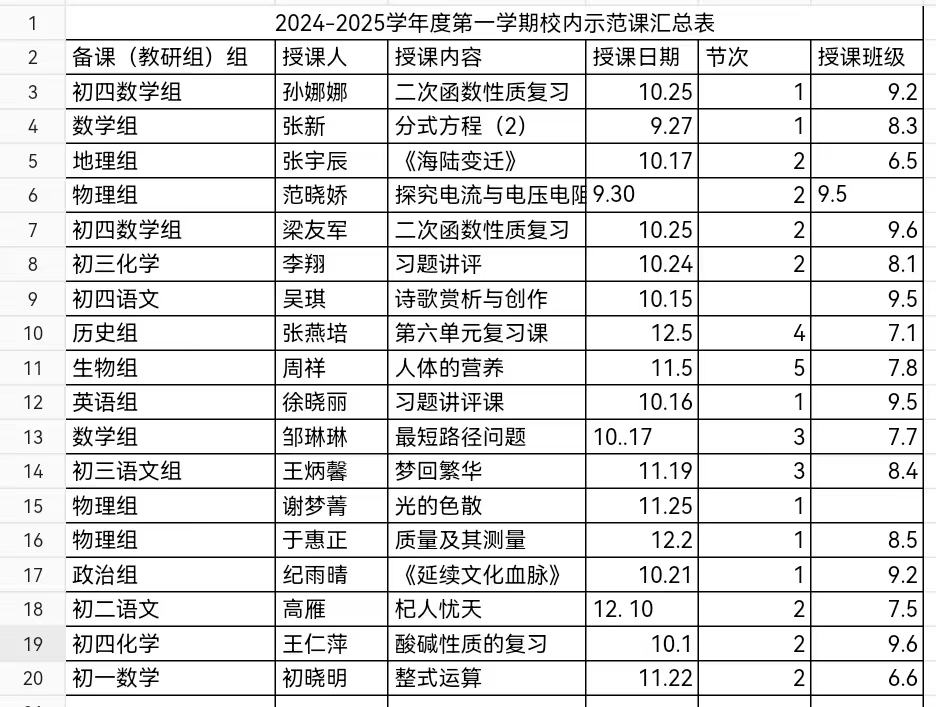 | 1 | 2024-2025学年度第一学期校内示范课汇总表 | | | | | |
|---|---|---|---|---|---|---|
| 2 | 备课（教研组）组 | 授课人 | 授课内容 | 授课日期 | 节次 | 授课班级 |
| 3 | 初四数学组 | 孙娜娜 | 二次函数性质复习 | 10.25 | 1 | 9.2 |
| 4 | 数学组 | 张新 | 分式方程（2） | 9.27 | 1 | 8.3 |
| 5 | 地理组 | 张宇辰 | 《海陆变迁》 | 10.17 | 2 | 6.5 |
| 6 | 物理组 | 范晓娇 | 探究电流与电压电阻 | 9.30 | 2 | 9.5 |
| 7 | 初四数学组 | 梁友军 | 二次函数性质复习 | 10.25 | 2 | 9.6 |
| 8 | 初三化学 | 李翔 | 习题讲评 | 10.24 | 2 | 8.1 |
| 9 | 初四语文 | 吴琪 | 诗歌赏析与创作 | 10.15 | | 9.5 |
| 10 | 历史组 | 张燕培 | 第六单元复习课 | 12.5 | 4 | 7.1 |
| 11 | 生物组 | 周祥 | 人体的营养 | 11.5 | 5 | 7.8 |
| 12 | 英语组 | 徐晓丽 | 习题讲评课 | 10.16 | 1 | 9.5 |
| 13 | 数学组 | 邹琳琳 | 最短路径问题 | 10..17 | 3 | 7.7 |
| 14 | 初三语文组 | 王炳馨 | 梦回繁华 | 11.19 | 3 | 8.4 |
| 15 | 物理组 | 谢梦菁 | 光的色散 | 11.25 | 1 | |
| 16 | 物理组 | 于惠正 | 质量及其测量 | 12.2 | 1 | 8.5 |
| 17 | 政治组 | 纪雨晴 | 《延续文化血脉》 | 10.21 | 1 | 9.2 |
| 18 | 初二语文 | 高雁 | 杞人忧天 | 12. 10 | 2 | 7.5 |
| 19 | 初四化学 | 王仁萍 | 酸碱性质的复习 | 10.1 | 2 | 9.6 |
| 20 | 初一数学 | 初晓明 | 整式运算 | 11.22 | 2 | 6.6 |